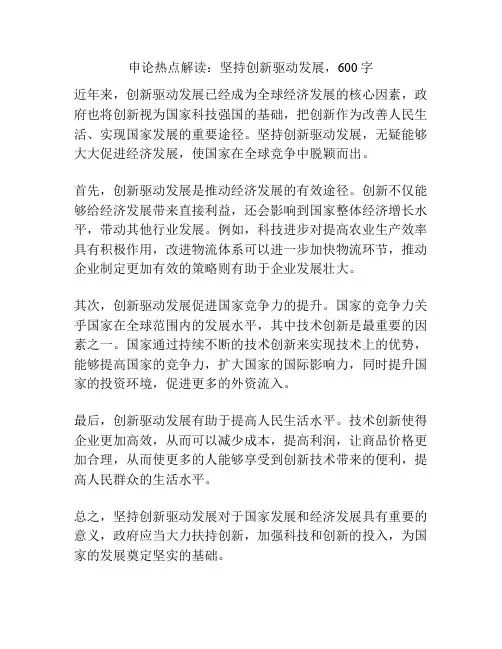 申论热点解读：坚持创新驱动发展，600 字

近年来，创新驱动发展已经成为全球经济发展的核心因素，政府也将创新视为国家科技强国的基础，把创新作为改善人民生活、实现国家发展的重要途径。坚持创新驱动发展，无疑能够大大促进经济发展，使国家在全球竞争中脱颖而出。

首先，创新驱动发展是推动经济发展的有效途径。创新不仅能够给经济发展带来直接利益，还会影响到国家整体经济增长水平，带动其他行业发展。例如，科技进步对提高农业生产效率具有积极作用，改进物流体系可以进一步加快物流环节，推动企业制定更加有效的策略则有助于企业发展壮大。

其次，创新驱动发展促进国家竞争力的提升。国家的竞争力关乎国家在全球范围内的发展水平，其中技术创新是最重要的因素之一。国家通过持续不断的技术创新来实现技术上的优势，能够提高国家的竞争力，扩大国家的国际影响力，同时提升国家的投资环境，促进更多的外资流入。

最后，创新驱动发展有助于提高人民生活水平。技术创新使得企业更加高效，从而可以减少成本，提高利润，让商品价格更加合理，从而使更多的人能够享受到创新技术带来的便利，提高人民群众的生活水平。

总之，坚持创新驱动发展对于国家发展和经济发展具有重要的意义，政府应当大力扶持创新，加强科技和创新的投入，为国家的发展奠定坚实的基础。